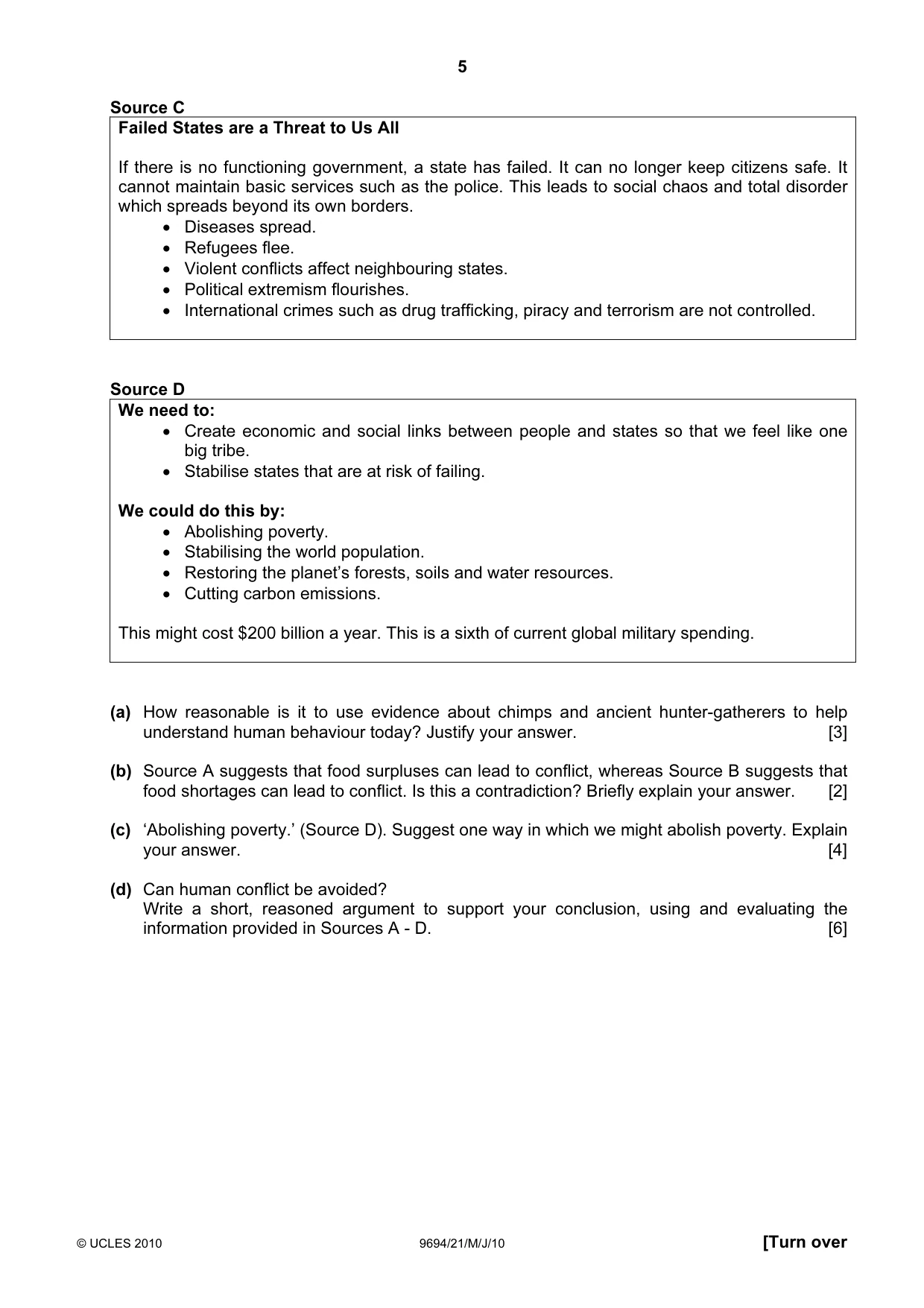 5

Source C

Failed States are a Threat to Us All

If there is no functioning government, a state has failed. It can no longer keep citizens safe. It cannot maintain basic services such as the police. This leads to social chaos and total disorder which spreads beyond its own borders.

• Diseases spread.
• Refugees flee.
• Violent conflicts affect neighbouring states.
• Political extremism flourishes.
• International crimes such as drug trafficking, piracy and terrorism are not controlled.

Source D

We need to:

• Create economic and social links between people and states so that we feel like one big tribe.
• Stabilise states that are at risk of failing.

We could do this by:

• Abolishing poverty.
• Stabilising the world population.
• Restoring the planet's forests, soils and water resources.
• Cutting carbon emissions.

This might cost $200 billion a year. This is a sixth of current global military spending.

(a) How reasonable is it to use evidence about chimps and ancient hunter-gatherers to help understand human behaviour today? Justify your answer. [3]

(b) Source A suggests that food surpluses can lead to conflict, whereas Source B suggests that food shortages can lead to conflict. Is this a contradiction? Briefly explain your answer. [2]

(c) 'Abolishing poverty.' (Source D). Suggest one way in which we might abolish poverty. Explain your answer. [4]

(d) Can human conflict be avoided?
Write a short, reasoned argument to support your conclusion, using and evaluating the information provided in Sources A - D. [6]

© UCLES 2010 9694/21/M/J/10 [Turn over